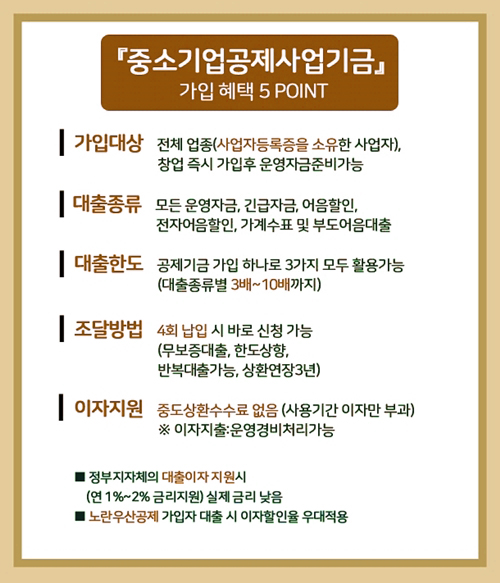 『중소기업공제사업기금』
가입 혜택 5 POINT

가입대상 전체 업종(사업자등록증을 소유한 사업자), 창업 즉시 가입후 운영자금준비가능

대출종류 모든 운영자금, 긴급자금, 어음할인, 전자어음할인, 가계수표 및 부도어음대출

대출한도 공제기금 가입 하나로 3가지 모두 활용가능 (대출종류별 3배~10배까지)

조달방법 4회 납입 시 바로 신청 가능 (무보증대출, 한도상향, 반복대출가능, 상환연장3년)

이자지원 중도상환수수료 없음 (사용기간 이자만 부과)
※ 이자지출:운영경비처리가능

■ 정부지자체의 대출이자 지원시 (연 1%~2% 금리지원) 실제 금리 낮음
■ 노란우산공제 가입자 대출 시 이자할인율 우대적용